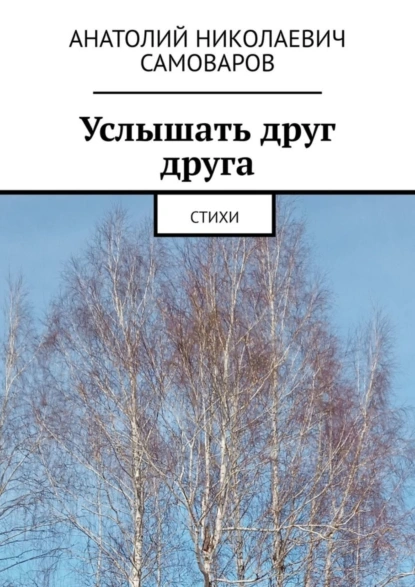 АНАТОЛИЙ НИКОЛАЕВИЧ САМОВАРОВ

Услышать друг друга

СТИХИ